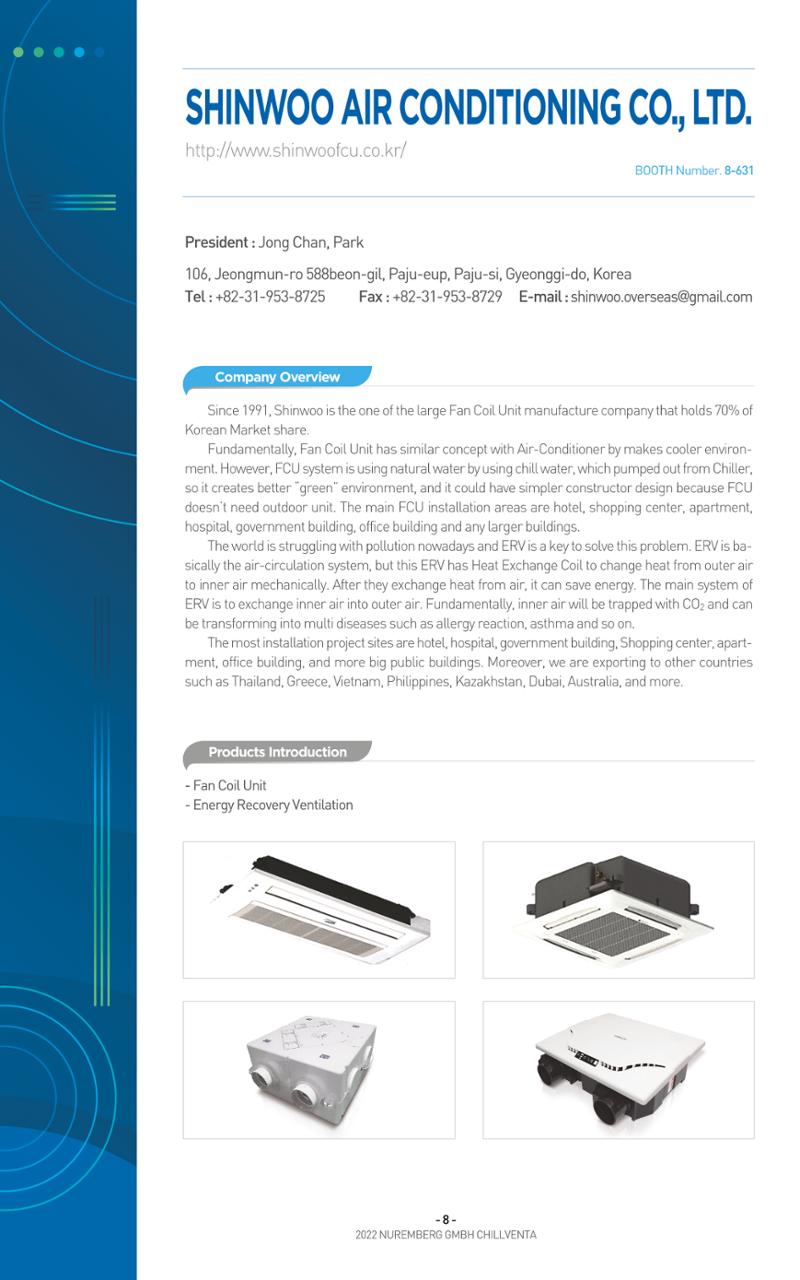 SHINWOO AIR CONDITIONING CO., LTD.

http://www.shinwoofcu.co.kr/

BOOTH Number: 8-631

President : Jong Chan, Park

106, Jeongmun-ro 588beon-gil, Paju-eup, Paju-si, Gyeonggi-do, Korea
Tel : +82-31-953-8725 Fax : +82-31-953-8729 E-mail : shinwoo.overseas@gmail.com

Company Overview

Since 1991, Shinwoo is the one of the large Fan Coil Unit manufacture company that holds 70% of Korean Market share.

Fundamentally, Fan Coil Unit has similar concept with Air-Conditioner by makes cooler environment. However, FCU system is using natural water by using chill water, which pumped out from Chiller, so it creates better "green" environment, and it could have simpler constructor design because FCU doesn't need outdoor unit. The main FCU installation areas are hotel, shopping center, apartment, hospital, government building, office building and any larger buildings.

The world is struggling with pollution nowadays and ERV is a key to solve this problem. ERV is basically the air-circulation system, but this ERV has Heat Exchange Coil to change heat from outer air to inner air mechanically. After they exchange heat from air, it can save energy. The main system of ERV is to exchange inner air into outer air. Fundamentally, inner air will be trapped with $CO_2$ and can be transforming into multi diseases such as allergy reaction, asthma and so on.

The most installation project sites are hotel, hospital, government building, Shopping center, apartment, office building, and more big public buildings. Moreover, we are exporting to other countries such as Thailand, Greece, Vietnam, Philippines, Kazakhstan, Dubai, Australia, and more.

Products Introduction

- Fan Coil Unit
- Energy Recovery Ventilation

- 8 -
2022 NUREMBERG GMBH CHILLVENTA